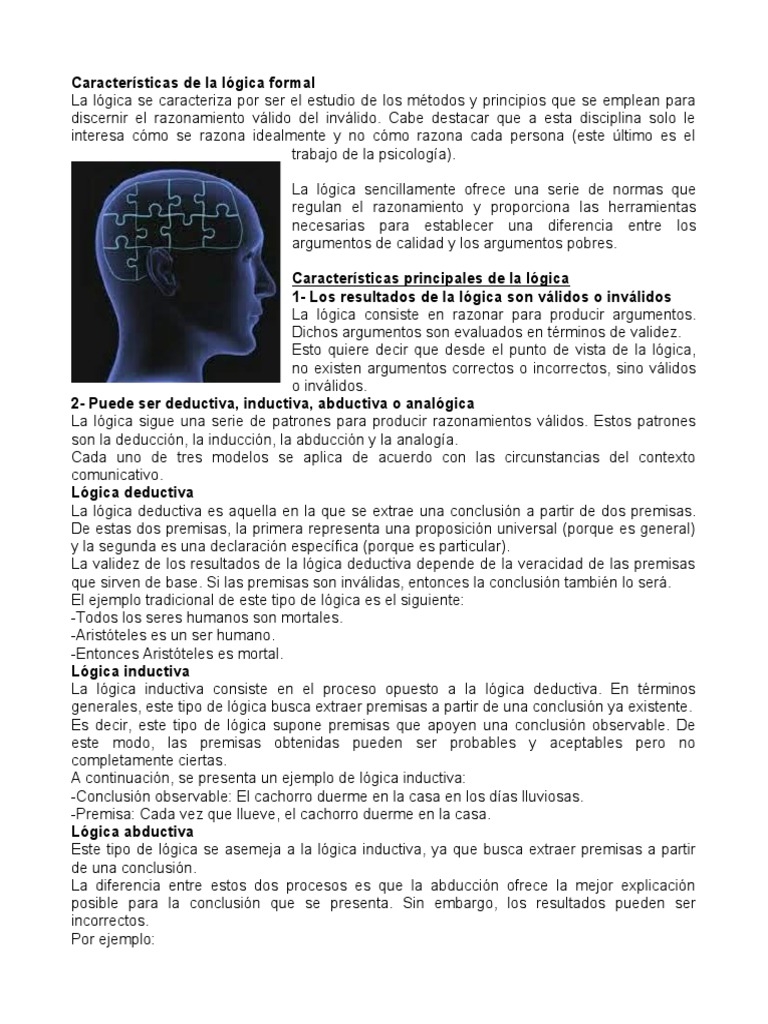 Características de la lógica formal

La lógica se caracteriza por ser el estudio de los métodos y principios que se emplean para discernir el razonamiento válido del inválido. Cabe destacar que a esta disciplina solo le interesa cómo se razona idealmente y no cómo razona cada persona (este último es el trabajo de la psicología).

La lógica sencillamente ofrece una serie de normas que regulan el razonamiento y proporciona las herramientas necesarias para establecer una diferencia entre los argumentos de calidad y los argumentos pobres.

Características principales de la lógica

1- Los resultados de la lógica son válidos o inválidos

La lógica consiste en razonar para producir argumentos. Dichos argumentos son evaluados en términos de validez. Esto quiere decir que desde el punto de vista de la lógica, no existen argumentos correctos o incorrectos, sino válidos o inválidos.

2- Puede ser deductiva, inductiva, abductiva o analógica

La lógica sigue una serie de patrones para producir razonamientos válidos. Estos patrones son la deducción, la inducción, la abducción y la analogía.

Cada uno de tres modelos se aplica de acuerdo con las circunstancias del contexto comunicativo.

Lógica deductiva

La lógica deductiva es aquella en la que se extrae una conclusión a partir de dos premisas. De estas dos premisas, la primera representa una proposición universal (porque es general) y la segunda es una declaración específica (porque es particular).

La validez de los resultados de la lógica deductiva depende de la veracidad de las premisas que sirven de base. Si las premisas son inválidas, entonces la conclusión también lo será.

El ejemplo tradicional de este tipo de lógica es el siguiente:

-Todos los seres humanos son mortales.

-Aristóteles es un ser humano.

-Entonces Aristóteles es mortal.

Lógica inductiva

La lógica inductiva consiste en el proceso opuesto a la lógica deductiva. En términos generales, este tipo de lógica busca extraer premisas a partir de una conclusión ya existente.

Es decir, este tipo de lógica supone premisas que apoyen una conclusión observable. De este modo, las premisas obtenidas pueden ser probables y aceptables pero no completamente ciertas.

A continuación, se presenta un ejemplo de lógica inductiva:

-Conclusión observable: El cachorro duerme en la casa en los días lluviosas.

-Premisa: Cada vez que llueve, el cachorro duerme en la casa.

Lógica abductiva

Este tipo de lógica se asemeja a la lógica inductiva, ya que busca extraer premisas a partir de una conclusión.

La diferencia entre estos dos procesos es que la abducción ofrece la mejor explicación posible para la conclusión que se presenta. Sin embargo, los resultados pueden ser incorrectos.

Por ejemplo: